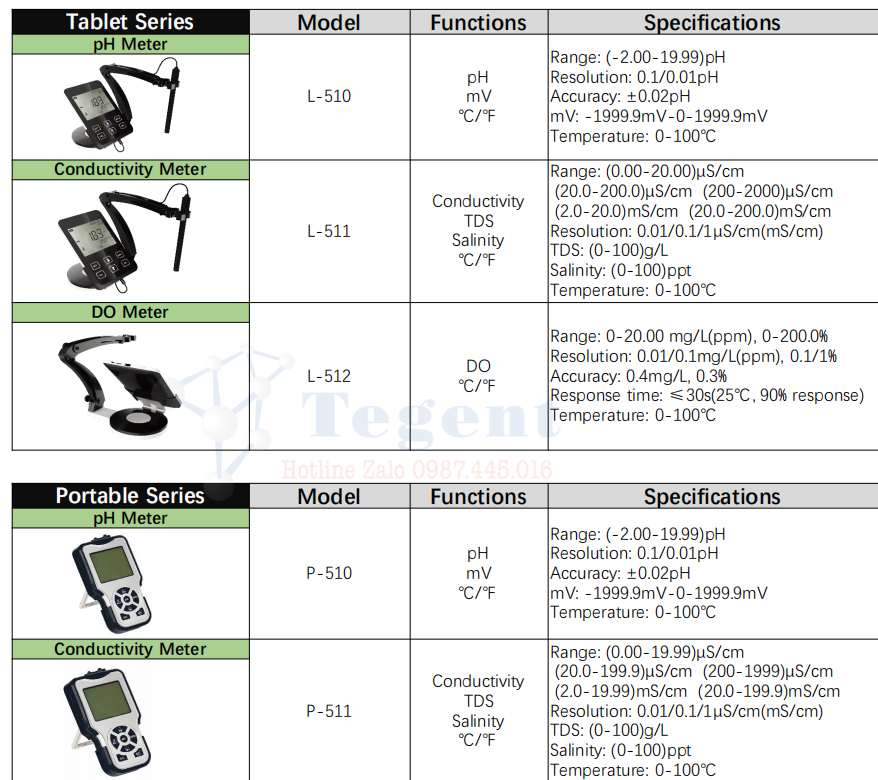 | Tablet Series | Model | Functions | Specifications |
|---|---|---|---|
| pH Meter | L-510 | pH mV ℃/℉ | Range: (-2.00-19.99)pH Resolution: 0.1/0.01pH Accuracy: ±0.02pH mV: -1999.9mV-0-1999.9mV Temperature: 0-100℃ |
| Conductivity Meter | L-511 | Conductivity TDS Salinity ℃/℉ | Range: (0.00-20.00)μS/cm (20.0-200.0)μS/cm (200-2000)μS/cm (2.0-20.0)mS/cm (20.0-200.0)mS/cm Resolution: 0.01/0.1/1μS/cm(mS/cm) TDS: (0-100)g/L Salinity: (0-100)ppt Temperature: 0-100℃ |
| DO Meter | L-512 | DO ℃/℉ | Range: 0-20.00 mg/L(ppm), 0-200.0% Resolution: 0.01/0.1mg/L(ppm), 0.1/1% Accuracy: 0.4mg/L, 0.3% Response time: ≤30s(25℃, 90% response) Temperature: 0-100℃ |

| Portable Series | Model | Functions | Specifications |
|---|---|---|---|
| pH Meter | P-510 | pH mV ℃/℉ | Range: (-2.00-19.99)pH Resolution: 0.1/0.01pH Accuracy: ±0.02pH mV: -1999.9mV-0-1999.9mV Temperature: 0-100℃ |
| Conductivity Meter | P-511 | Conductivity TDS Salinity ℃/℉ | Range: (0.00-19.99)μS/cm (20.0-199.9)μS/cm (200-1999)μS/cm (2.0-19.99)mS/cm (20.0-199.9)mS/cm Resolution: 0.01/0.1/1μS/cm(mS/cm) TDS: (0-100)g/L Salinity: (0-100)ppt Temperature: 0-100℃ |

Tegent
Hotline Zalo 0987.445.016